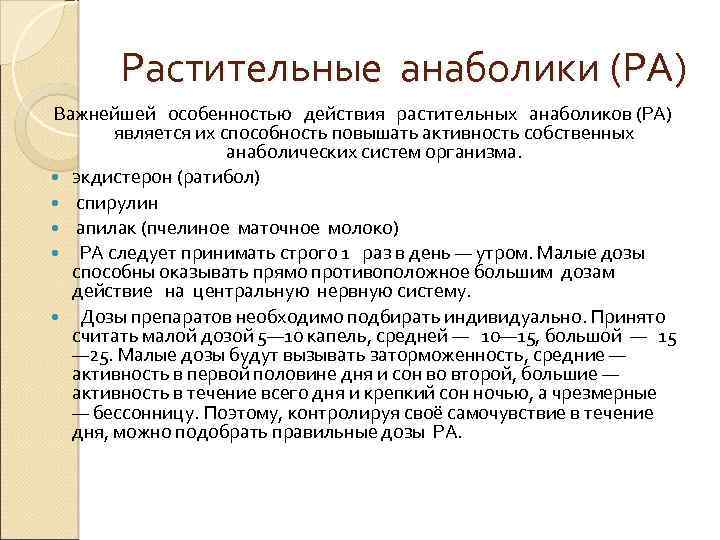 Растительные анаболики (РА)

Важнейшей особенностью действия растительных анаболиков (РА) является их способность повышать активность собственных анаболических систем организма.

- экдистерон (ратибол)
- спирулин
- апилак (пчелиное маточное молоко)
- РА следует принимать строго 1 раз в день — утром. Малые дозы способны оказывать прямо противоположное большим дозам действие на центральную нервную систему.
- Дозы препаратов необходимо подбирать индивидуально. Принято считать малой дозой 5—10 капель, средней — 10—15, большой — 15—25. Малые дозы будут вызывать заторможенность, средние — активность в первой половине дня и сон во второй, большие — активность в течение всего дня и крепкий сон ночью, а чрезмерные — бессонницу. Поэтому, контролируя своё самочувствие в течение дня, можно подобрать правильные дозы РА.